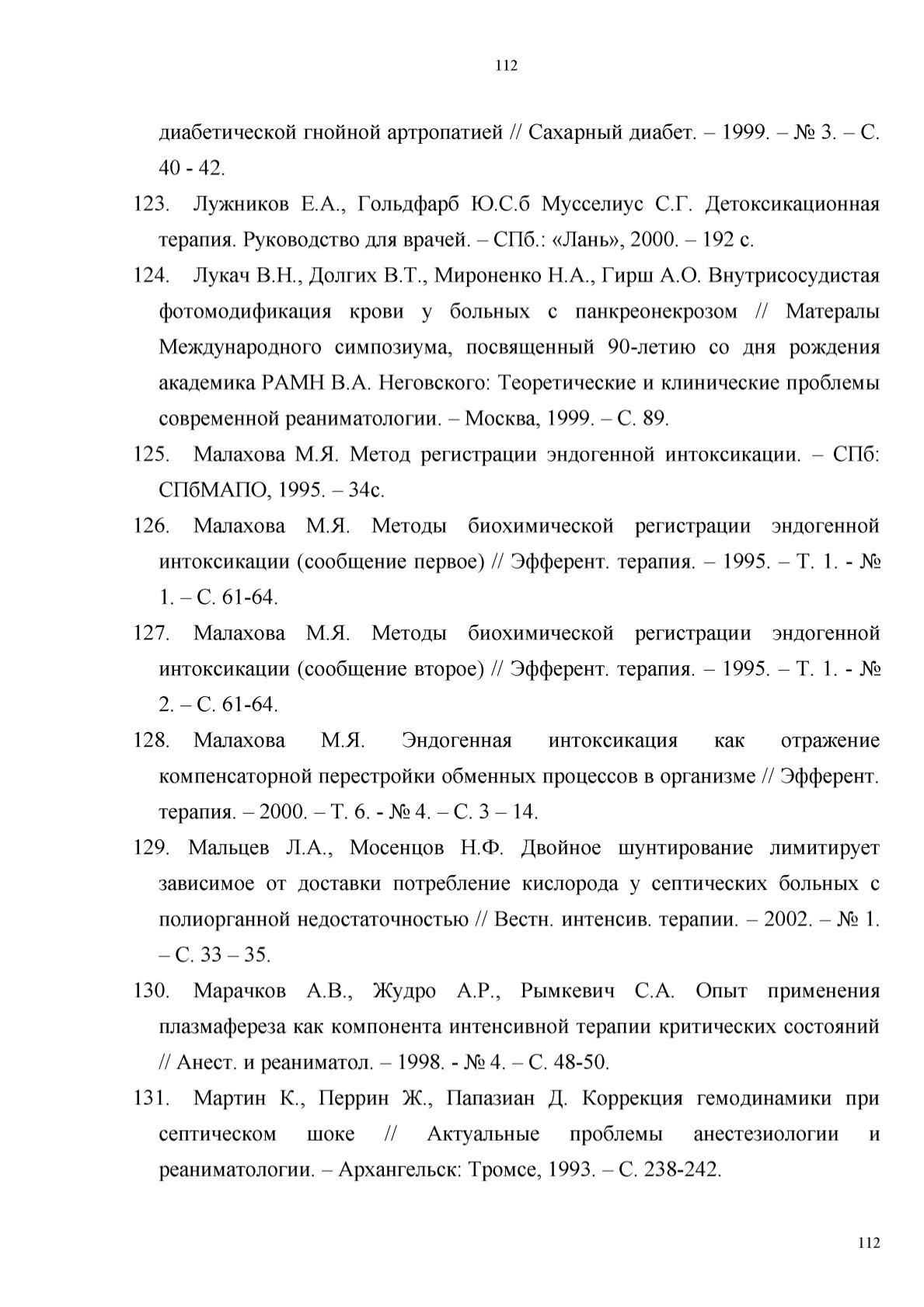 112

диабетической гнойной артропатией // Сахарный диабет. – 1999. – № 3. – С. 40 - 42.

123. Лужников Е.А., Гольдфарб Ю.С.б Мусселиус С.Г. Детоксикационная терапия. Руководство для врачей. – СПб.: «Лань», 2000. – 192 с.

124. Лукач В.Н., Долгих В.Т., Мироненко Н.А., Гирш А.О. Внутрисосудистая фотомодификация крови у больных с панкреонекрозом // Матералы Международного симпозиума, посвященный 90-летию со дня рождения академика РАМН В.А. Неговского: Теоретические и клинические проблемы современной реаниматологии. – Москва, 1999. – С. 89.

125. Малахова М.Я. Метод регистрации эндогенной интоксикации. – СПб: СПбМАПО, 1995. – 34с.

126. Малахова М.Я. Методы биохимической регистрации эндогенной интоксикации (сообщение первое) // Эфферент. терапия. – 1995. – Т. 1. - № 1. – С. 61-64.

127. Малахова М.Я. Методы биохимической регистрации эндогенной интоксикации (сообщение второе) // Эфферент. терапия. – 1995. – Т. 1. - № 2. – С. 61-64.

128. Малахова М.Я. Эндогенная интоксикация как отражение компенсаторной перестройки обменных процессов в организме // Эфферент. терапия. – 2000. – Т. 6. - № 4. – С. 3 – 14.

129. Мальцев Л.А., Мосенцов Н.Ф. Двойное шунтирование лимитирует зависимое от доставки потребление кислорода у септических больных с полиорганной недостаточностью // Вестн. интенсив. терапии. – 2002. – № 1. – С. 33 – 35.

130. Марачков А.В., Жудро А.Р., Рымкевич С.А. Опыт применения плазмафереза как компонента интенсивной терапии критических состояний // Анест. и реаниматол. – 1998. - № 4. – С. 48-50.

131. Мартин К., Перрин Ж., Папазиан Д. Коррекция гемодинамики при септическом шоке // Актуальные проблемы анестезиологии и реаниматологии. – Архангельск: Тромсе, 1993. – С. 238-242.

112